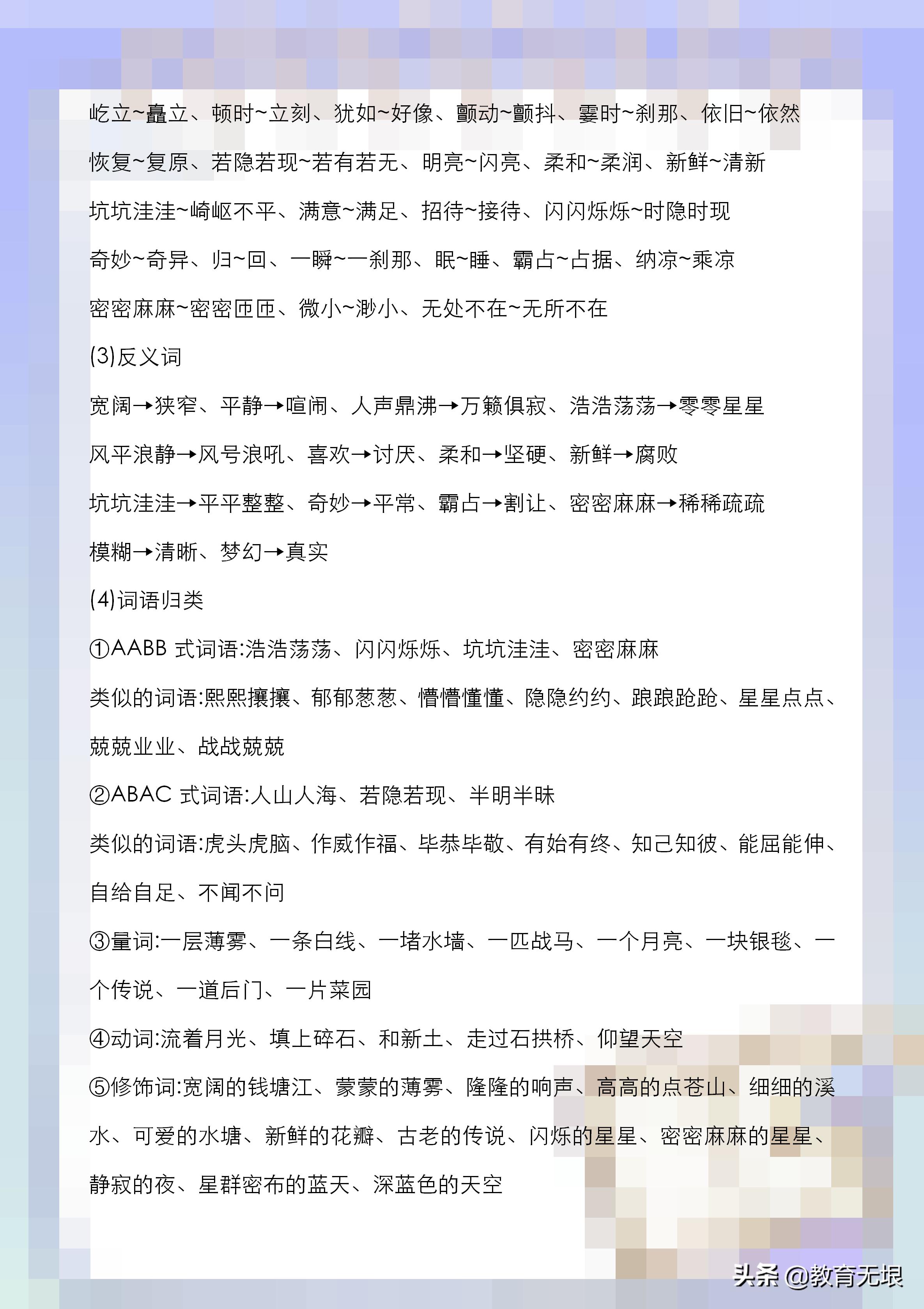 屹立~矗立、顿时~立刻、犹如~好像、颤动~颤抖、霎时~刹那、依旧~依然

恢复~复原、若隐若现~若有若无、明亮~闪亮、柔和~柔润、新鲜~清新

坑坑洼洼~崎岖不平、满意~满足、招待~接待、闪闪烁烁~时隐时现

奇妙~奇异、归~回、一瞬~一刹那、眠~睡、霸占~占据、纳凉~乘凉

密密麻麻~密密匝匝、微小~渺小、无处不在~无所不在

(3)反义词

宽阔→狭窄、平静→喧闹、人声鼎沸→万籁俱寂、浩浩荡荡→零零星星

风平浪静→风号浪吼、喜欢→讨厌、柔和→坚硬、新鲜→腐败

坑坑洼洼→平平整整、奇妙→平常、霸占→割让、密密麻麻→稀稀疏疏

模糊→清晰、梦幻→真实

(4)词语归类

①AABB 式词语:浩浩荡荡、闪闪烁烁、坑坑洼洼、密密麻麻

类似的词语:熙熙攘攘、郁郁葱葱、懵懵懂懂、隐隐约约、踉踉跄跄、星星点点、兢兢业业、战战兢兢

②ABAC 式词语:人山人海、若隐若现、半明半昧

类似的词语:虎头虎脑、作威作福、毕恭毕敬、有始有终、知己知彼、能屈能伸、自给自足、不闻不问

③量词:一层薄雾、一条白线、一堵水墙、一匹战马、一个月亮、一块银毯、一个传说、一道后门、一片菜园

④动词:流着月光、填上碎石、和新土、走过石拱桥、仰望天空

⑤修饰词:宽阔的钱塘江、蒙蒙的薄雾、隆隆的响声、高高的点苍山、细细的溪水、可爱的水塘、新鲜的花瓣、古老的传说、闪烁的星星、密密麻麻的星星、静寂的夜、星群密布的蓝天、深蓝色的天空

头条 @教育无垠